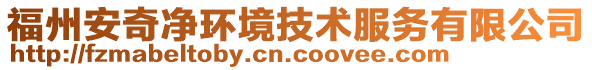 福州安奇净环境技术服务有限公司
http://fzmabeltoby.cn.coovee.com